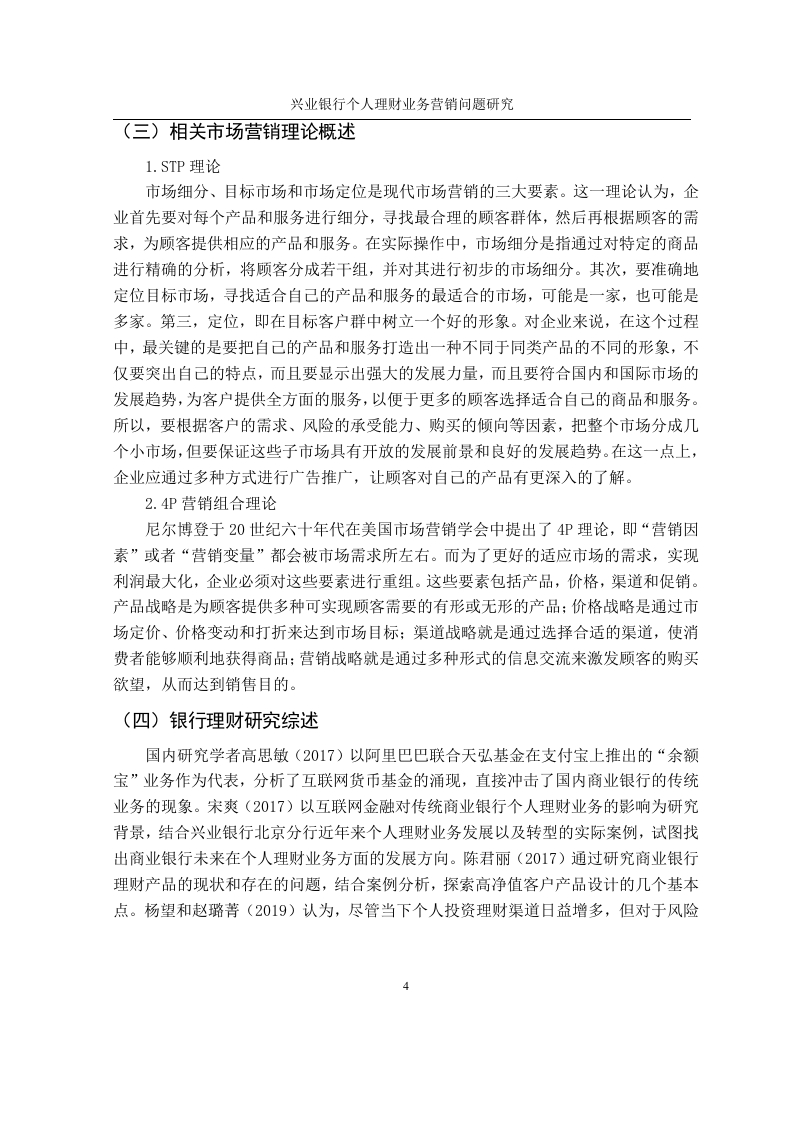 兴业银行个人理财业务营销问题研究

（三）相关市场营销理论概述

1.STP 理论

市场细分、目标市场和市场定位是现代市场营销的三大要素。这一理论认为，企业首先要对每个产品和服务进行细分，寻找最合理的顾客群体，然后再根据顾客的需求，为顾客提供相应的产品和服务。在实际操作中，市场细分是指通过对特定的商品进行精确的分析，将顾客分成若干组，并对其进行初步的市场细分。其次，要准确地定位目标市场，寻找适合自己的产品和服务的最适合的市场，可能是一家，也可能是多家。第三，定位，即在目标客户群中树立一个好的形象。对企业来说，在这个过程中，最关键的是要把自己的产品和服务打造出一种不同于同类产品的不同的形象，不仅要突出自己的特点，而且要显示出强大的发展力量，而且要符合国内和国际市场的发展趋势，为客户提供全方面的服务，以便于更多的顾客选择适合自己的商品和服务。所以，要根据客户的需求、风险的承受能力、购买的倾向等因素，把整个市场分成几个小市场，但要保证这些子市场具有开放的发展前景和良好的发展趋势。在这一点上，企业应通过多种方式进行广告推广，让顾客对自己的产品有更深入的了解。

2.4P 营销组合理论

尼尔博登于 20 世纪六十年代在美国市场营销学会中提出了 4P 理论，即“营销因素”或者“营销变量”都会被市场需求所左右。而为了更好的适应市场的需求，实现利润最大化，企业必须对这些要素进行重组。这些要素包括产品，价格，渠道和促销。产品战略是为顾客提供多种可实现顾客需要的有形或无形的产品；价格战略是通过市场定价、价格变动和打折来达到市场目标；渠道战略就是通过选择合适的渠道，使消费者能够顺利地获得商品；营销战略就是通过多种形式的信息交流来激发顾客的购买欲望，从而达到销售目的。

（四）银行理财研究综述

国内研究学者高思敏（2017）以阿里巴巴联合天弘基金在支付宝上推出的“余额宝”业务作为代表，分析了互联网货币基金的涌现，直接冲击了国内商业银行的传统业务的现象。宋爽（2017）以互联网金融对传统商业银行个人理财业务的影响为研究背景，结合兴业银行北京分行近年来个人理财业务发展以及转型的实际案例，试图找出商业银行未来在个人理财业务方面的发展方向。陈君丽（2017）通过研究商业银行理财产品的现状和存在的问题，结合案例分析，探索高净值客户产品设计的几个基本点。杨望和赵璐菁（2019）认为，尽管当下个人投资理财渠道日益增多，但对于风险

4